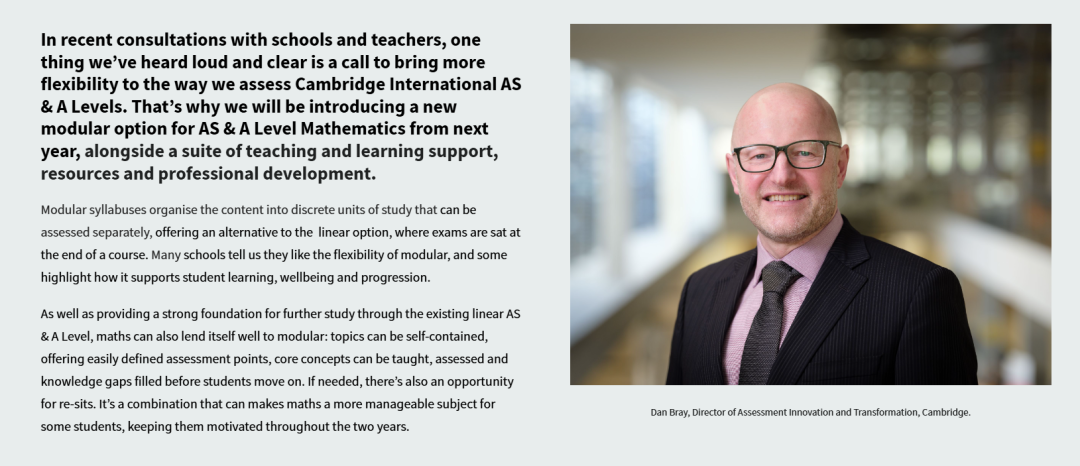 In recent consultations with schools and teachers, one thing we've heard loud and clear is a call to bring more flexibility to the way we assess Cambridge International AS & A Levels. That's why we will be introducing a new modular option for AS & A Level Mathematics from next year, alongside a suite of teaching and learning support, resources and professional development.

Modular syllabuses organise the content into discrete units of study that can be assessed separately, offering an alternative to the  linear option, where exams are sat at the end of a course. Many schools tell us they like the flexibility of modular, and some highlight how it supports student learning, wellbeing and progression.

As well as providing a strong foundation for further study through the existing linear AS & A Level, maths can also lend itself well to modular: topics can be self-contained, offering easily defined assessment points, core concepts can be taught, assessed and knowledge gaps filled before students move on. If needed, there's also an opportunity for re-sits. It's a combination that can makes maths a more manageable subject for some students, keeping them motivated throughout the two years.

Dan Bray, Director of Assessment Innovation and Transformation, Cambridge.